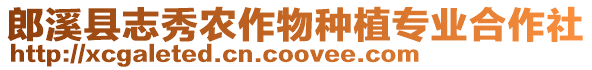 郎溪县志秀农作物种植专业合作社
http://xcgaleted.cn.coovee.com